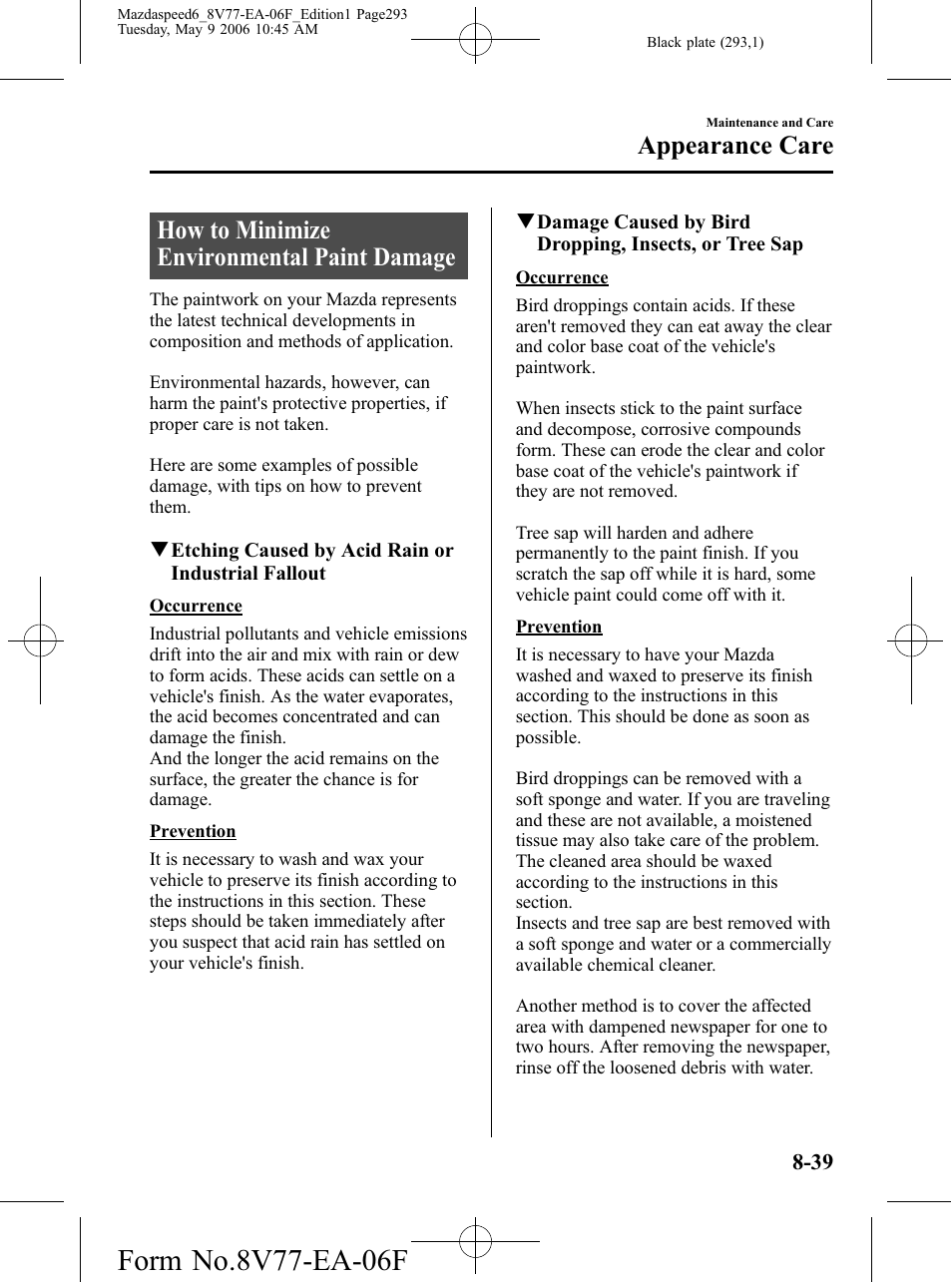 Mazdaspeed6_8V77-EA-06F_Edition1 Page293
Tuesday, May 9 2006 10:45 AM

Black plate (293,1)

Maintenance and Care

Appearance Care

How to Minimize Environmental Paint Damage

The paintwork on your Mazda represents the latest technical developments in composition and methods of application.

Environmental hazards, however, can harm the paint's protective properties, if proper care is not taken.

Here are some examples of possible damage, with tips on how to prevent them.

▼Etching Caused by Acid Rain or Industrial Fallout

Occurrence

Industrial pollutants and vehicle emissions drift into the air and mix with rain or dew to form acids. These acids can settle on a vehicle's finish. As the water evaporates, the acid becomes concentrated and can damage the finish.
And the longer the acid remains on the surface, the greater the chance is for damage.

Prevention

It is necessary to wash and wax your vehicle to preserve its finish according to the instructions in this section. These steps should be taken immediately after you suspect that acid rain has settled on your vehicle's finish.

▼Damage Caused by Bird Dropping, Insects, or Tree Sap

Occurrence

Bird droppings contain acids. If these aren't removed they can eat away the clear and color base coat of the vehicle's paintwork.

When insects stick to the paint surface and decompose, corrosive compounds form. These can erode the clear and color base coat of the vehicle's paintwork if they are not removed.

Tree sap will harden and adhere permanently to the paint finish. If you scratch the sap off while it is hard, some vehicle paint could come off with it.

Prevention

It is necessary to have your Mazda washed and waxed to preserve its finish according to the instructions in this section. This should be done as soon as possible.

Bird droppings can be removed with a soft sponge and water. If you are traveling and these are not available, a moistened tissue may also take care of the problem. The cleaned area should be waxed according to the instructions in this section.
Insects and tree sap are best removed with a soft sponge and water or a commercially available chemical cleaner.

Another method is to cover the affected area with dampened newspaper for one to two hours. After removing the newspaper, rinse off the loosened debris with water.

8-39

Form No.8V77-EA-06F